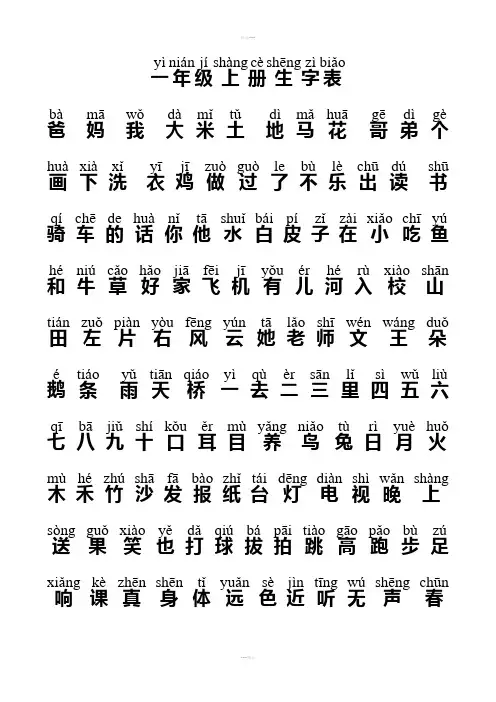 yì nián jí shàng cè shēng zì biǎo
一年级上册生字表

bà mā wǒ dà mǐ tǔ dì mǎ huā gē dì gè
爸 妈 我 大 米 土 地 马 花 哥 弟 个

huà xià xǐ yī jī zuò guò le bù lè chū dú shū
画 下 洗 衣 鸡 做 过 了 不 乐 出 读 书

qí chē de huà nǐ tā shuǐ bái pí zǐ zài xiǎo chī yú
骑 车 的 话 你 他 水 白 皮 子 在 小 吃 鱼

hé niú cǎo hǎo jiā fēi jī yǒu ér hé rù xiào shān
和 牛 草 好 家 飞 机 有 儿 河 入 校 山

tián zuǒ piàn yòu fēng yún tā lǎo shī wén wáng duǒ
田 左 片 右 风 云 她 老 师 文 王 朵

é tiáo yǔ tiān qiáo yì qù èr sān lǐ sì wǔ liù
鹅 条 雨 天 桥 一 去 二 三 里 四 五 六

qī bā jiǔ shí kǒu ěr mù yǎng niǎo tù rì yuè huǒ
七 八 九 十 口 耳 目 养 鸟 兔 日 月 火

mù hé zhú shā fā bào zhǐ tái dēng diàn shì wǎn shàng
木 禾 竹 沙 发 报 纸 台 灯 电 视 晚 上

sòng guǒ xiào yě dǎ qiú bá pāi tiào gāo pǎo bù zú
送 果 笑 也 打 球 拔 拍 跳 高 跑 步 足

xiǎng kè zhēn shēn tǐ yuǎn sè jìn tīng wú shēng chūn
响 课 真 身 体 远 色 近 听 无 声 春